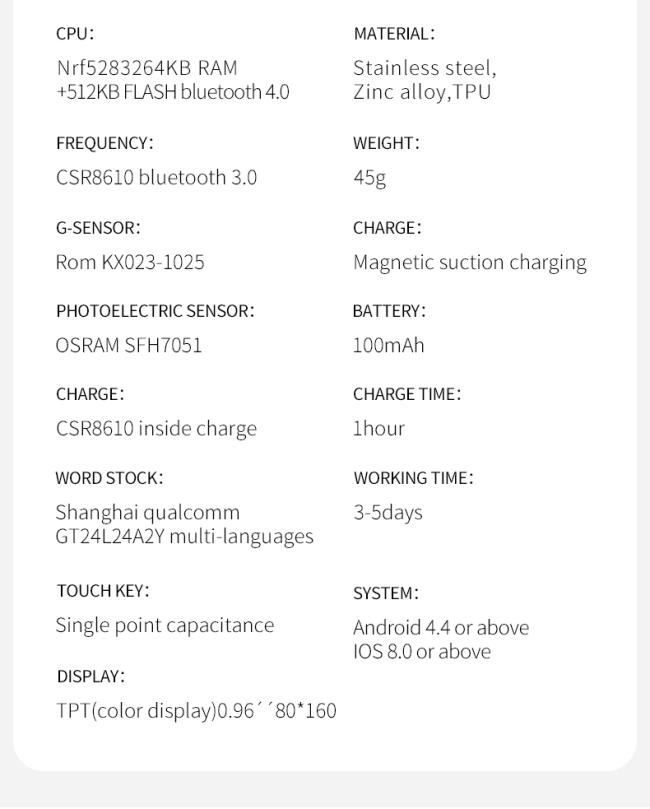 CPU:
Nrf5283264KB RAM +512KB FLASH bluetooth 4.0

FREQUENCY:
CSR8610 bluetooth 3.0

G-SENSOR:
Rom KX023-1025

PHOTOELECTRIC SENSOR:
OSRAM SFH7051

CHARGE:
CSR8610 inside charge

WORD STOCK:
Shanghai qualcomm GT24L24A2Y multi-languages

TOUCH KEY:
Single point capacitance

DISPLAY:
TPT(color display)0.96´´80*160

MATERIAL:
Stainless steel, Zinc alloy,TPU

WEIGHT:
45g

CHARGE:
Magnetic suction charging

BATTERY:
100mAh

CHARGE TIME:
1hour

WORKING TIME:
3-5days

SYSTEM:
Android 4.4 or above
IOS 8.0 or above